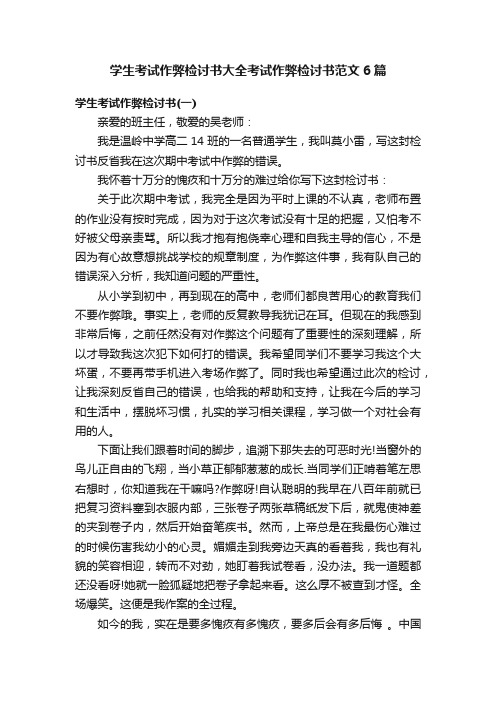 学生考试作弊检讨书大全考试作弊检讨书范文 6 篇

学生考试作弊检讨书(一)

亲爱的班主任，敬爱的吴老师：

我是温岭中学高二 14 班的一名普通学生，我叫莫小雷，写这封检讨书反省我在这次期中考试中作弊的错误。

我怀着十万分的愧疚和十万分的难过给你写下这封检讨书：

关于此次期中考试，我完全是因为平时上课的不认真，老师布置的作业没有按时完成，因为对于这次考试没有十足的把握，又怕考不好被父母亲责骂。所以我才抱有抱侥幸心理和自我主导的信心，不是因为有心故意想挑战学校的规章制度，为作弊这件事，我有队自己的错误深入分析，我知道问题的严重性。

从小学到初中，再到现在的高中，老师们都良苦用心的教育我们不要作弊哦。事实上，老师的反复教导我犹记在耳。但现在的我感到非常后悔，之前任然没有对作弊这个问题有了重要性的深刻理解，所以才导致我这次犯下如何打的错误。我希望同学们不要学习我这个大坏蛋，不要再带手机进入考场作弊了。同时我也希望通过此次的检讨，让我深刻反省自己的错误，也给我的帮助和支持，让我在今后的学习和生活中，摆脱坏习惯，扎实的学习相关课程，学习做一个对社会有用的人。

下面让我们跟着时间的脚步，追溯下那失去的可恶时光!当窗外的鸟儿正自由的飞翔，当小草正郁郁葱葱的成长.当同学们正啃着笔左思右想时，你知道我在干嘛吗?作弊呀!自认聪明的我早在八百年前就已把复习资料塞到衣服内部，三张卷子两张草稿纸发下后，就鬼使神差的夹到卷子内，然后开始奋笔疾书。然而，上帝总是在我最伤心难过的时候伤害我幼小的心灵。媚媚走到我旁边天真的看着我，我也有礼貌的笑容相迎，转而不对劲，她盯着我试卷看，没办法。我一道题都还没看呀!她就一脸狐疑地把卷子拿起来看。这么厚不被查到才怪。全场爆笑。这便是我作案的全过程。

如今的我，实在是要多愧疚有多愧疚，要多后会有多后悔 。中国